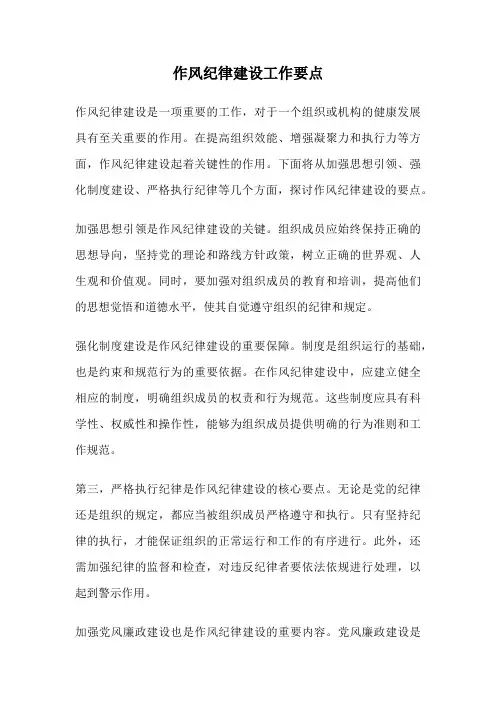 作风纪律建设工作要点

作风纪律建设是一项重要的工作，对于一个组织或机构的健康发展具有至关重要的作用。在提高组织效能、增强凝聚力和执行力等方面，作风纪律建设起着关键性的作用。下面将从加强思想引领、强化制度建设、严格执行纪律等几个方面，探讨作风纪律建设的要点。

加强思想引领是作风纪律建设的关键。组织成员应始终保持正确的思想导向，坚持党的理论和路线方针政策，树立正确的世界观、人生观和价值观。同时，要加强对组织成员的教育和培训，提高他们的思想觉悟和道德水平，使其自觉遵守组织的纪律和规定。

强化制度建设是作风纪律建设的重要保障。制度是组织运行的基础，也是约束和规范行为的重要依据。在作风纪律建设中，应建立健全相应的制度，明确组织成员的权责和行为规范。这些制度应具有科学性、权威性和操作性，能够为组织成员提供明确的行为准则和工作规范。

第三，严格执行纪律是作风纪律建设的核心要点。无论是党的纪律还是组织的规定，都应当被组织成员严格遵守和执行。只有坚持纪律的执行，才能保证组织的正常运行和工作的有序进行。此外，还需加强纪律的监督和检查，对违反纪律者要依法依规进行处理，以起到警示作用。

加强党风廉政建设也是作风纪律建设的重要内容。党风廉政建设是